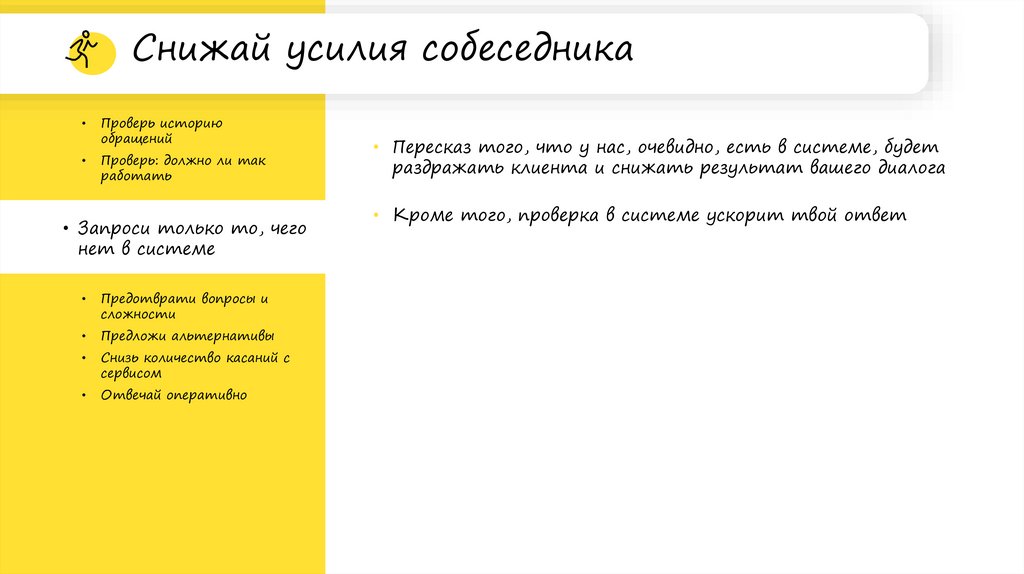 Снижай усилия собеседника

• Проверь историю обращений
• Проверь: должно ли так работать

• Запроси только то, чего нет в системе

• Предотврати вопросы и сложности
• Предложи альтернативы
• Снизь количество касаний с сервисом
• Отвечай оперативно

• Пересказ того, что у нас, очевидно, есть в системе, будет раздражать клиента и снижать результат вашего диалога

• Кроме того, проверка в системе ускорит твой ответ